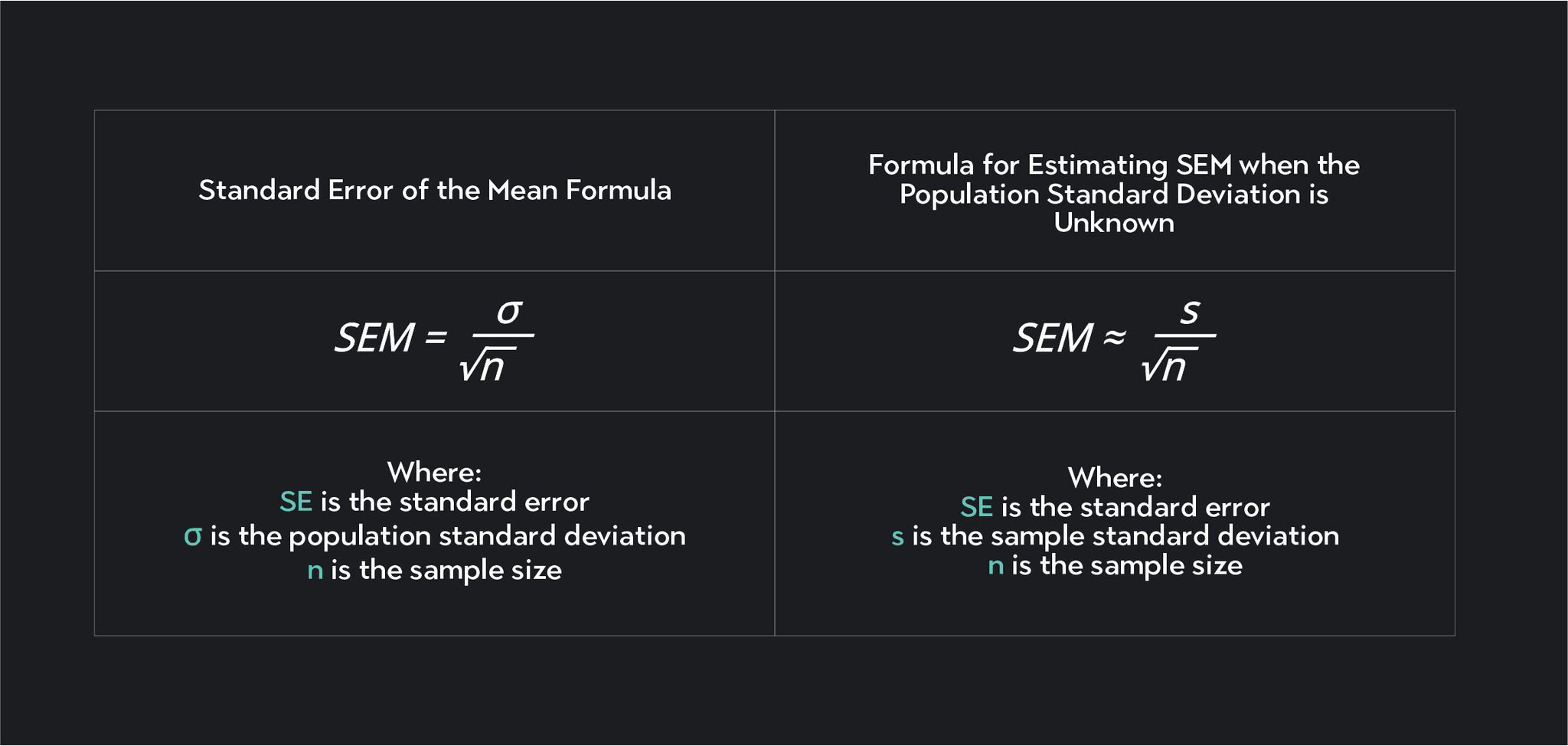 | Standard Error of the Mean Formula | Formula for Estimating SEM when the Population Standard Deviation is Unknown |
|---|---|
| $SEM = \frac{\sigma}{\sqrt{n}}$ | $SEM \approx \frac{s}{\sqrt{n}}$ |
| Where: SE is the standard error σ is the population standard deviation n is the sample size | Where: SE is the standard error s is the sample standard deviation n is the sample size |